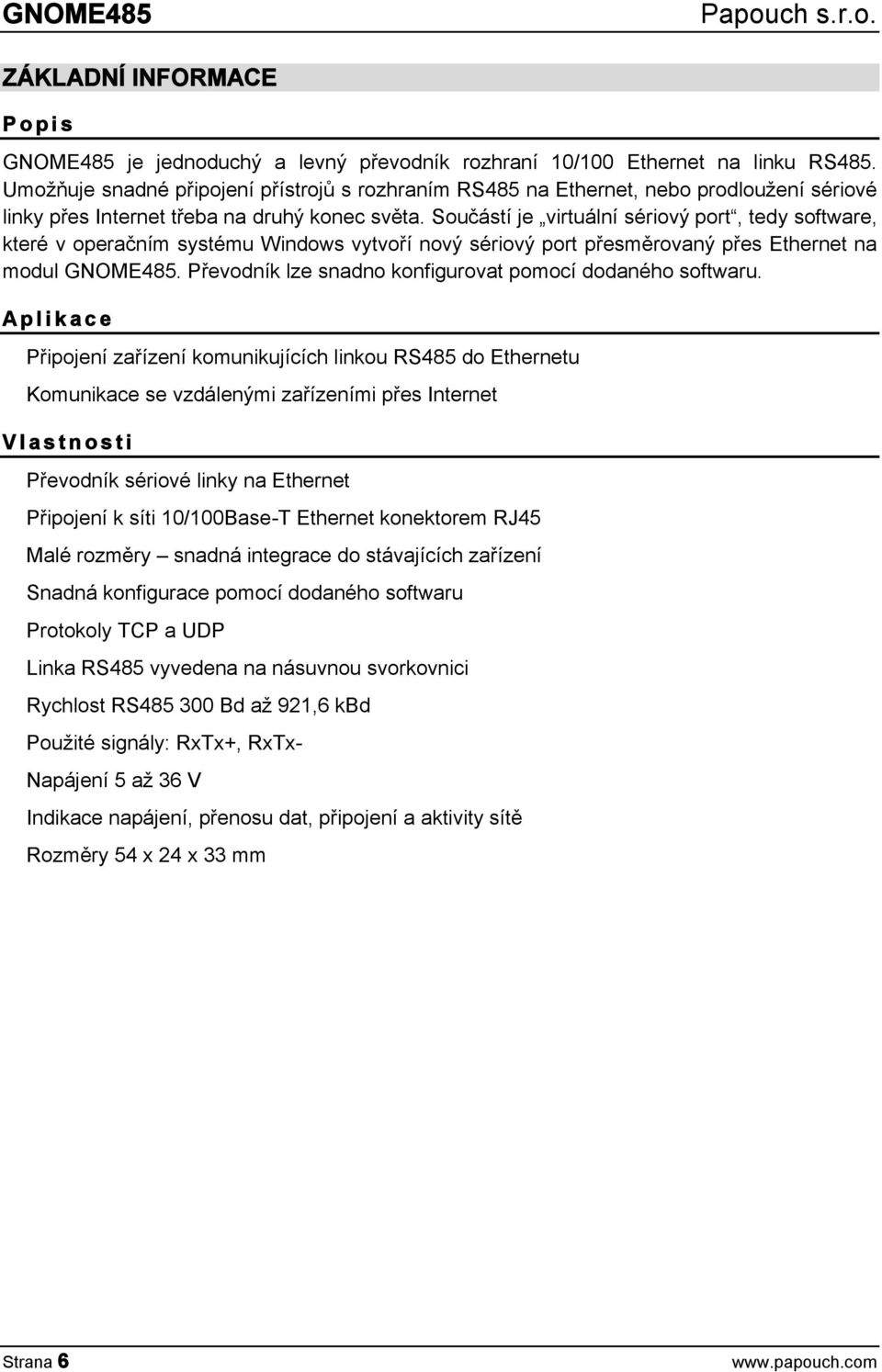 GNOME485 Papouch s.r.o.

ZÁKLADNÍ INFORMACE

Popis

GNOME485 je jednoduchý a levný převodník rozhraní 10/100 Ethernet na linku RS485. Umožňuje snadné připojení přístrojů s rozhraním RS485 na Ethernet, nebo prodloužení sériové linky přes Internet třeba na druhý konec světa. Součástí je „virtuální sériový port“, tedy software, které v operačním systému Windows vytvoří nový sériový port přesměrovaný přes Ethernet na modul GNOME485. Převodník lze snadno konfigurovat pomocí dodaného softwaru.

Aplikace

Připojení zařízení komunikujících linkou RS485 do Ethernetu

Komunikace se vzdálenými zařízeními přes Internet

Vlastnosti

Převodník sériové linky na Ethernet

Připojení k síti 10/100Base-T Ethernet konektorem RJ45

Malé rozměry – snadná integrace do stávajících zařízení

Snadná konfigurace pomocí dodaného softwaru

Protokoly TCP a UDP

Linka RS485 vyvedena na násuvnou svorkovnici

Rychlost RS485 300 Bd až 921,6 kBd

Použité signály: RxTx+, RxTx-

Napájení 5 až 36 V

Indikace napájení, přenosu dat, připojení a aktivity sítě

Rozměry 54 x 24 x 33 mm

Strana 6 www.papouch.com